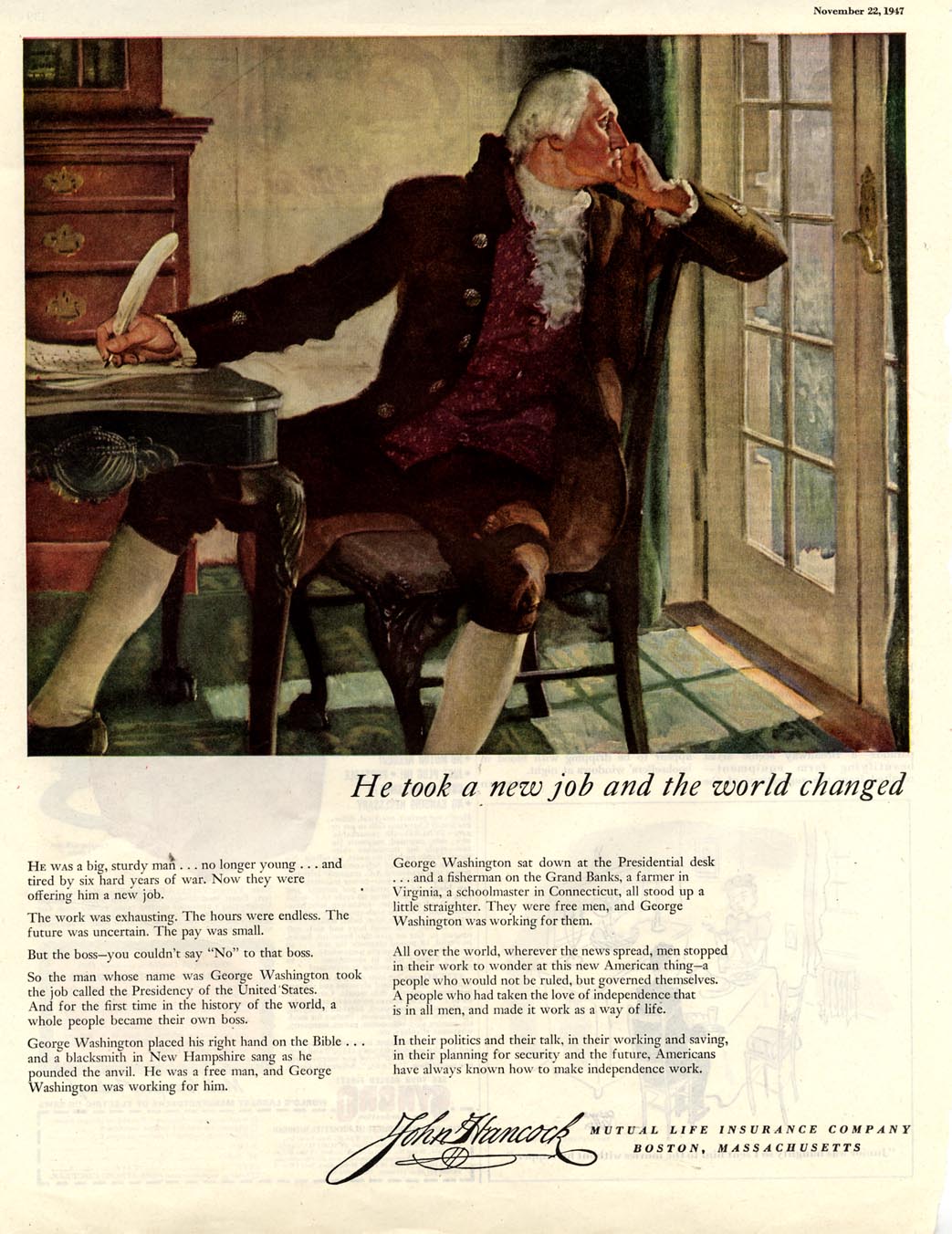 November 22, 1947

He took a new job and the world changed

He was a big, sturdy man . . . no longer young . . . and tired by six hard years of war. Now they were offering him a new job.

The work was exhausting. The hours were endless. The future was uncertain. The pay was small.

But the boss—you couldn't say "No" to that boss.

So the man whose name was George Washington took the job called the Presidency of the United States. And for the first time in the history of the world, a whole people became their own boss.

George Washington placed his right hand on the Bible . . . and a blacksmith in New Hampshire sang as he pounded the anvil. He was a free man, and George Washington was working for him.

George Washington sat down at the Presidential desk . . . and a fisherman on the Grand Banks, a farmer in Virginia, a schoolmaster in Connecticut, all stood up a little straighter. They were free men, and George Washington was working for them.

All over the world, wherever the news spread, men stopped in their work to wonder at this new American thing—a people who would not be ruled, but governed themselves. A people who had taken the love of independence that is in all men, and made it work as a way of life.

In their politics and their talk, in their working and saving, in their planning for security and the future, Americans have always known how to make independence work.

John Hancock

MUTUAL LIFE INSURANCE COMPANY
BOSTON, MASSACHUSETTS